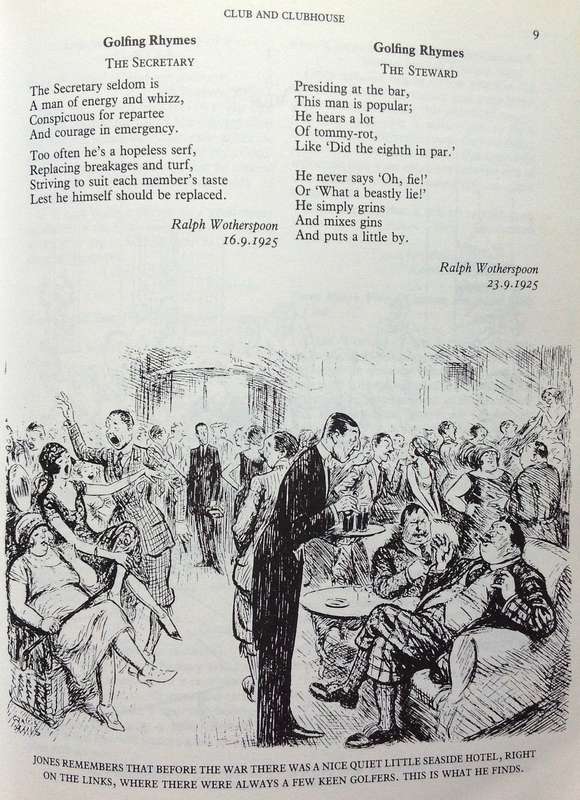 CLUB AND CLUBHOUSE

9

Golfing Rhymes
THE SECRETARY

The Secretary seldom is
A man of energy and whizz,
Conspicuous for repartee
And courage in emergency.

Too often he's a hopeless serf,
Replacing breakages and turf,
Striving to suit each member's taste
Lest he himself should be replaced.

Ralph Wotherspoon
16.9.1925

Golfing Rhymes
THE STEWARD

Presiding at the bar,
This man is popular;
He hears a lot
Of tommy-rot,
Like 'Did the eighth in par.'

He never says 'Oh, fie!'
Or 'What a beastly lie!'
He simply grins
And mixes gins
And puts a little by.

Ralph Wotherspoon
23.9.1925

JONES REMEMBERS THAT BEFORE THE WAR THERE WAS A NICE QUIET LITTLE SEASIDE HOTEL, RIGHT ON THE LINKS, WHERE THERE WERE ALWAYS A FEW KEEN GOLFERS. THIS IS WHAT HE FINDS.